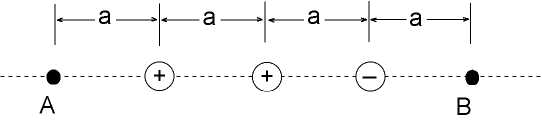 a a a a

+ + −

A B